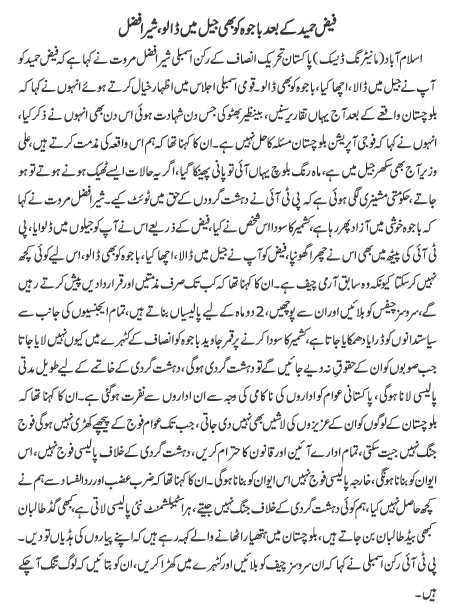 فیض حمید کے بعد باجوہ کو بھی جیل میں ڈالو، شیر افضل

اسلام آباد (مانیٹرنگ ڈیسک) پاکستان تحریک انصاف کے رکن اسمبلی شیر افضل مروت نے کہا ہے کہ فیض حمید کو آپ نے جیل میں ڈالا، اچھا کیا، باجوہ کو بھی ڈالو۔ قومی اسمبلی اجلاس میں اظہار خیال کرتے ہوئے انہوں نے کہا کہ بلوچستان واقعے کے بعد آج یہاں تقاریر سنیں، بینظیر بھٹو کی جس دن شہادت ہوئی اس دن بھی انہوں نے ذکر کیا، انہوں نے کہا کہ فوجی آپریشن بلوچستان مسئلہ کا حل نہیں ہے۔ ان کا کہنا تھا کہ ہم اس واقعہ کی مذمت کرتے ہیں، علی وزیر آج بھی سکھر جیل میں ہے، ماہ رنگ بلوچ یہاں آئی تو پانی پھینکا گیا، اگر یہ حالات ایسے ٹھیک ہونے ہوتے تو ہو جاتے، حکومتی مشینری لگی ہوئی ہے کہ پی ٹی آئی نے دہشت گردوں کے حق میں ٹوئٹ کیے۔ شیر افضل مروت نے کہا کہ باجوہ خوشی میں آزاد پھر رہا ہے، کشمیر کا سودا اس شخص نے کیا، فیض کے ذریعے اس نے آپ کو جیلوں میں ڈلوایا، پی ٹی آئی کی پیٹھ میں بھی اس نے چھرا گھونپا، فیض کو آپ نے جیل میں ڈالا، اچھا کیا، باجوہ کو بھی ڈالو، اس لیے کوئی کچھ نہیں کر سکتا کیونکہ وہ سابق آرمی چیف ہے۔ ان کا کہنا تھا کہ کب تک صرف مذمتیں اور قراردادیں پیش کرتے رہیں گے، سروسز چیفس کو بلائیں اور ان سے پوچھیں، 2 دو ماہ کے لیے پالیسیاں بناتے ہیں، تمام ایجنسیوں کی جانب سے سیاستدانوں کو ڈرایا دھمکایا جاتا ہے، کشمیر کا سودا کرنے پر قمر جاوید باجوہ کو انصاف کے کٹہرے میں کیوں نہیں لایا جاتا جب صوبوں کو ان کے حقوق نہ دیے جائیں گے تو دہشت گردی ہوگی، دہشت گردی کے خاتمے کے لیے طویل مدتی پالیسی لانا ہوگی، پاکستانی عوام کو اداروں کی ناکامی کی وجہ سے ان اداروں سے نفرت ہوگئی ہے۔ ان کا کہنا تھا کہ بلوچستان کے لوگوں کو ان کے عزیزوں کی لاشیں بھی نہیں دی جاتی، جب تک عوام فوج کے پیچھے کھڑی نہیں ہوگی فوج جنگ نہیں جیت سکتی، تمام ادارے آئین اور قانون کا احترام کریں، دہشت گردی کے خلاف پالیسی فوج نہیں، اس ایوان کو بنانا ہوگی، خارجہ پالیسی فوج نہیں اس ایوان کو بنانا ہوگی۔ ان کا کہنا تھا کہ ضرب عضب اور ردالفساد سے ہم نے کچھ حاصل نہیں کیا، ہم کوئی دہشت گردی کے خلاف جنگ نہیں جیتے، ہر اسٹیبلشمنٹ نئی پالیسی لاتی ہے، کبھی گڈ طالبان کبھی بیڈ طالبان بن جاتے ہیں، بلوچستان میں ہتھیار اٹھانے والے کہہ رہے ہیں کہ اپنے پیاروں کی ہڈیاں تو دیں۔ پی ٹی آئی رکن اسمبلی نے کہا کہ ان سروسز چیف کو بلائیں اور کٹہرے میں کھڑا کریں، ان کو بتائیں کہ لوگ تنگ آچکے ہیں۔